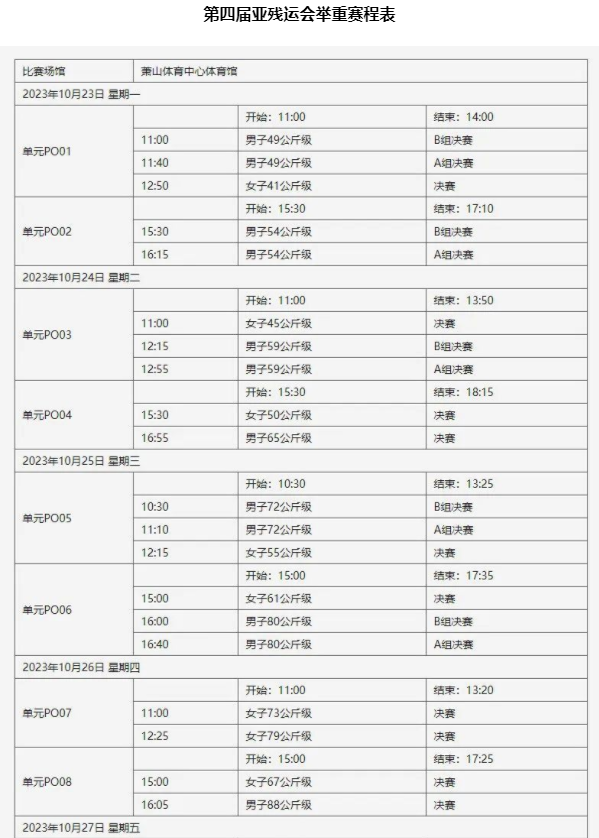 第四届亚残运会举重赛程表

| 比赛场馆 | 萧山体育中心体育馆 | | |
|---|---|---|---|
| 2023年10月23日 星期一 | | | |
| 单元PO01 | | 开始：11:00 | 结束：14:00 |
| | 11:00 | 男子49公斤级 | B组决赛 |
| | 11:40 | 男子49公斤级 | A组决赛 |
| | 12:50 | 女子41公斤级 | 决赛 |
| 单元PO02 | | 开始：15:30 | 结束：17:10 |
| | 15:30 | 男子54公斤级 | B组决赛 |
| | 16:15 | 男子54公斤级 | A组决赛 |
| 2023年10月24日 星期二 | | | |
| 单元PO03 | | 开始：11:00 | 结束：13:50 |
| | 11:00 | 女子45公斤级 | 决赛 |
| | 12:15 | 男子59公斤级 | B组决赛 |
| | 12:55 | 男子59公斤级 | A组决赛 |
| 单元PO04 | | 开始：15:30 | 结束：18:15 |
| | 15:30 | 女子50公斤级 | 决赛 |
| | 16:55 | 男子65公斤级 | 决赛 |
| 2023年10月25日 星期三 | | | |
| 单元PO05 | | 开始：10:30 | 结束：13:25 |
| | 10:30 | 男子72公斤级 | B组决赛 |
| | 11:10 | 男子72公斤级 | A组决赛 |
| | 12:15 | 女子55公斤级 | 决赛 |
| 单元PO06 | | 开始：15:00 | 结束：17:35 |
| | 15:00 | 女子61公斤级 | 决赛 |
| | 16:00 | 男子80公斤级 | B组决赛 |
| | 16:40 | 男子80公斤级 | A组决赛 |
| 2023年10月26日 星期四 | | | |
| 单元PO07 | | 开始：11:00 | 结束：13:20 |
| | 11:00 | 女子73公斤级 | 决赛 |
| | 12:25 | 女子79公斤级 | 决赛 |
| 单元PO08 | | 开始：15:00 | 结束：17:25 |
| | 15:00 | 女子67公斤级 | 决赛 |
| | 16:05 | 男子88公斤级 | 决赛 |
| 2023年10月27日 星期五 | | | |